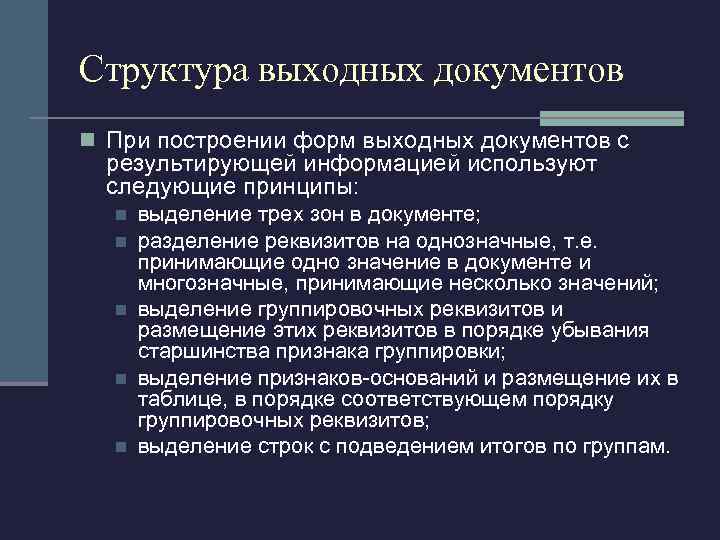 Структура выходных документов

При построении форм выходных документов с результирующей информацией используют следующие принципы:

выделение трех зон в документе;

разделение реквизитов на однозначные, т.е. принимающие одно значение в документе и многозначные, принимающие несколько значений;

выделение группировочных реквизитов и размещение этих реквизитов в порядке убывания старшинства признака группировки;

выделение признаков-оснований и размещение их в таблице, в порядке соответствующем порядку группировочных реквизитов;

выделение строк с подведением итогов по группам.